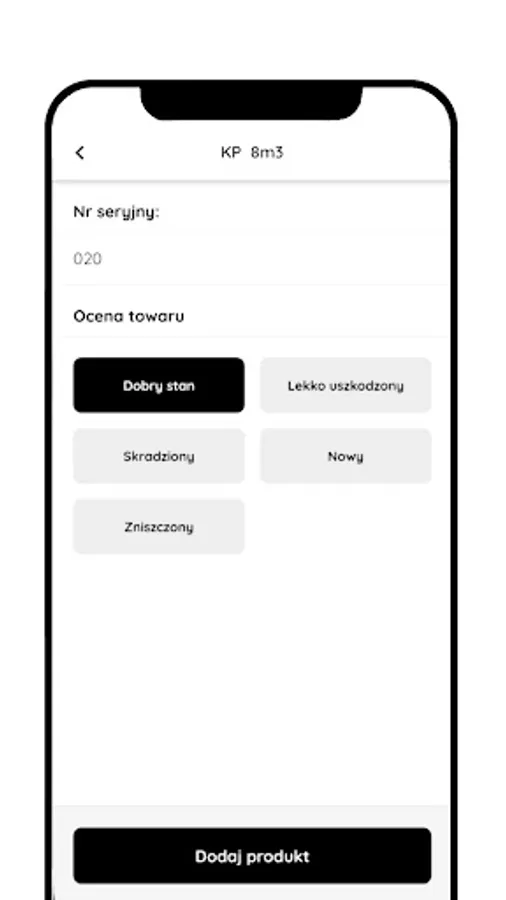 KP 8m3

Nr seryjny:

020

Ocena towaru

Dobry stan

Lekko uszkodzony

Skradziony

Nowy

Zniszczony

Dodaj produkt